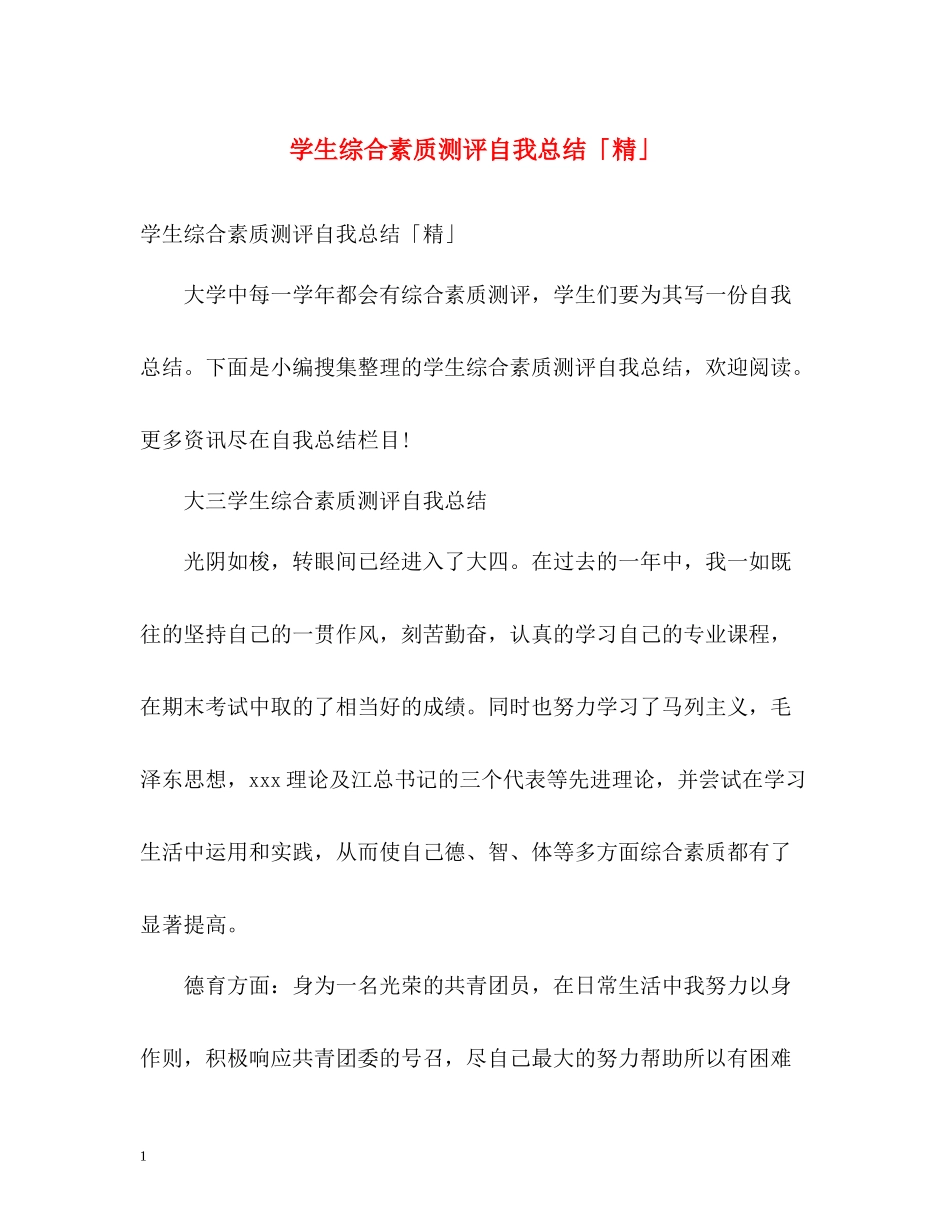 学生综合素质测评自我总结「精」

学生综合素质测评自我总结「精」

大学中每一学年都会有综合素质测评，学生们要为其写一份自我总结。下面是小编搜集整理的学生综合素质测评自我总结，欢迎阅读。更多资讯尽在自我总结栏目！

大三学生综合素质测评自我总结

光阴如梭，转眼间已经进入了大四。在过去的一年中，我一如既往的坚持自己的一贯作风，刻苦勤奋，认真的学习自己的专业课程，在期末考试中取的了相当好的成绩。同时也努力学习了马列主义，毛泽东思想，xxx理论及江总书记的三个代表等先进理论，并尝试在学习生活中运用和实践，从而使自己德、智、体等多方面综合素质都有了显著提高。

德育方面：身为一名光荣的共青团员，在日常生活中我努力以身作则，积极响应共青团委的号召，尽自己最大的努力帮助所以有困难

1